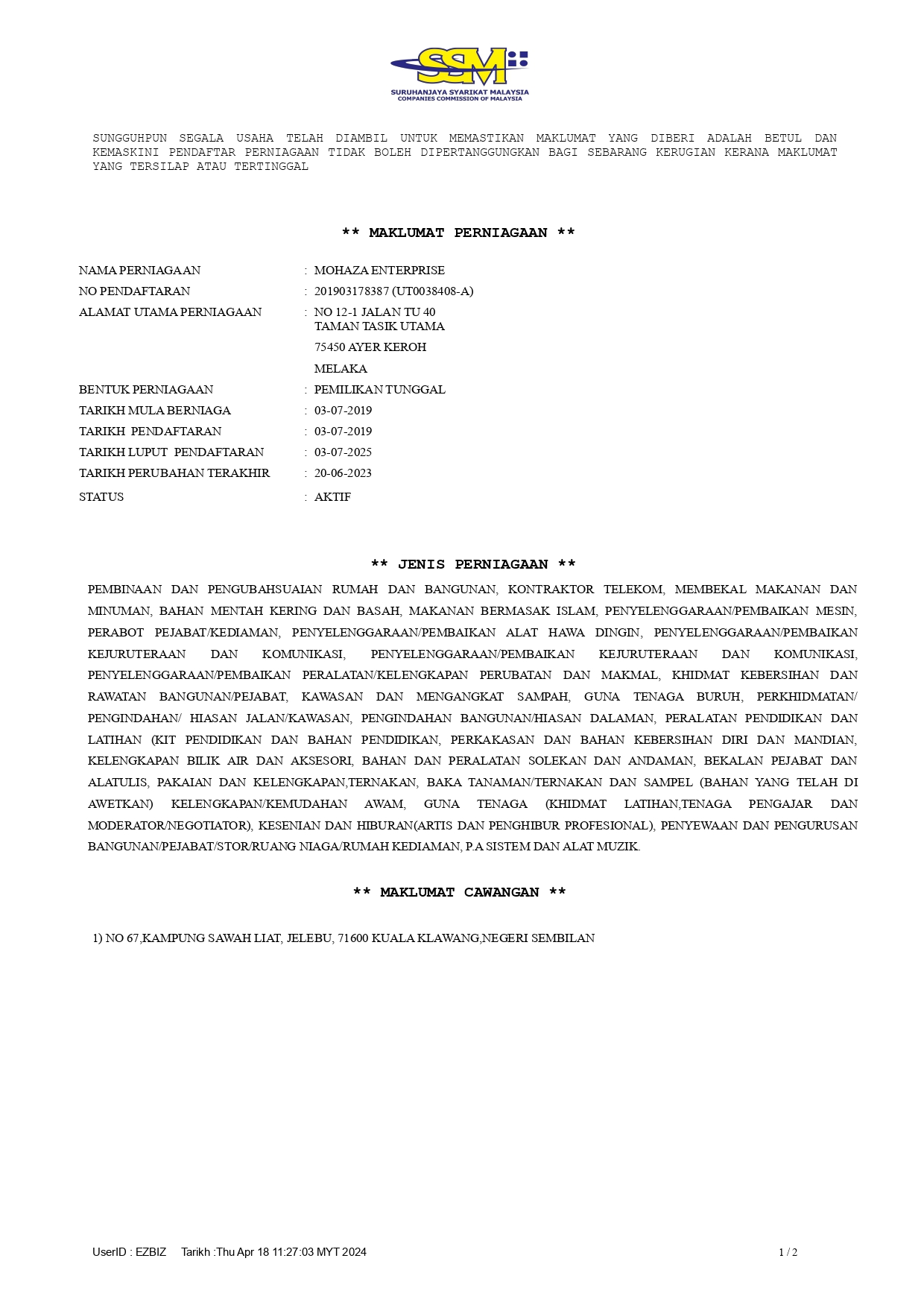 SSM
SURUHANJAYA SYARIKAT MALAYSIA
COMPANIES COMMISSION OF MALAYSIA

SUNGGUHPUN SEGALA USAHA TELAH DIAMBIL UNTUK MEMASTIKAN MAKLUMAT YANG DIBERI ADALAH BETUL DAN KEMASKINI PENDAFTAR PERNIAGAAN TIDAK BOLEH DIPERTANGGUNGKAN BAGI SEBARANG KERUGIAN KERANA MAKLUMAT YANG TERSILAP ATAU TERTINGGAL

** MAKLUMAT PERNIAGAAN **

NAMA PERNIAGAAN : MOHAZA ENTERPRISE
NO PENDAFTARAN : 201903178387 (UT0038408-A)
ALAMAT UTAMA PERNIAGAAN : NO 12-1 JALAN TU 40
TAMAN TASIK UTAMA
75450 AYER KEROH
MELAKA
BENTUK PERNIAGAAN : PEMILIKAN TUNGGAL
TARIKH MULA BERNIAGA : 03-07-2019
TARIKH PENDAFTARAN : 03-07-2019
TARIKH LUPUT PENDAFTARAN : 03-07-2025
TARIKH PERUBAHAN TERAKHIR : 20-06-2023
STATUS : AKTIF

** JENIS PERNIAGAAN **

PEMBINAAN DAN PENGUBAHSUAIAN RUMAH DAN BANGUNAN, KONTRAKTOR TELEKOM, MEMBEKAL MAKANAN DAN MINUMAN, BAHAN MENTAH KERING DAN BASAH, MAKANAN BERMASAK ISLAM, PENYELENGGARAAN/PEMBAIKAN MESIN, PERABOT PEJABAT/KEDIAMAN, PENYELENGGARAAN/PEMBAIKAN ALAT HAWA DINGIN, PENYELENGGARAAN/PEMBAIKAN KEJURUTERAAN DAN KOMUNIKASI, PENYELENGGARAAN/PEMBAIKAN KEJURUTERAAN DAN KOMUNIKASI, PENYELENGGARAAN/PEMBAIKAN PERALATAN/KELENGKAPAN PERUBATAN DAN MAKMAL, KHIDMAT KEBERSIHAN DAN RAWATAN BANGUNAN/PEJABAT, KAWASAN DAN MENGANGKAT SAMPAH, GUNA TENAGA BURUH, PERKHIDMATAN/ PENGINDAHAN/ HIASAN JALAN/KAWASAN, PENGINDAHAN BANGUNAN/HIASAN DALAMAN, PERALATAN PENDIDIKAN DAN LATIHAN (KIT PENDIDIKAN DAN BAHAN PENDIDIKAN, PERKAKASAN DAN BAHAN KEBERSIHAN DIRI DAN MANDIAN, KELENGKAPAN BILIK AIR DAN AKSESORI, BAHAN DAN PERALATAN SOLEKAN DAN ANDAMAN, BEKALAN PEJABAT DAN ALATULIS, PAKAIAN DAN KELENGKAPAN,TERNAKAN, BAKA TANAMAN/TERNAKAN DAN SAMPEL (BAHAN YANG TELAH DI AWETKAN) KELENGKAPAN/KEMUDAHAN AWAM, GUNA TENAGA (KHIDMAT LATIHAN,TENAGA PENGAJAR DAN MODERATOR/NEGOTIATOR), KESENIAN DAN HIBURAN(ARTIS DAN PENGHIBUR PROFESIONAL), PENYEWAAN DAN PENGURUSAN BANGUNAN/PEJABAT/STOR/RUANG NIAGA/RUMAH KEDIAMAN, P.A SISTEM DAN ALAT MUZIK.

** MAKLUMAT CAWANGAN **

1) NO 67,KAMPUNG SAWAH LIAT, JELEBU, 71600 KUALA KLAWANG,NEGERI SEMBILAN

UserID : EZBIZ Tarikh :Thu Apr 18 11:27:03 MYT 2024 1 / 2